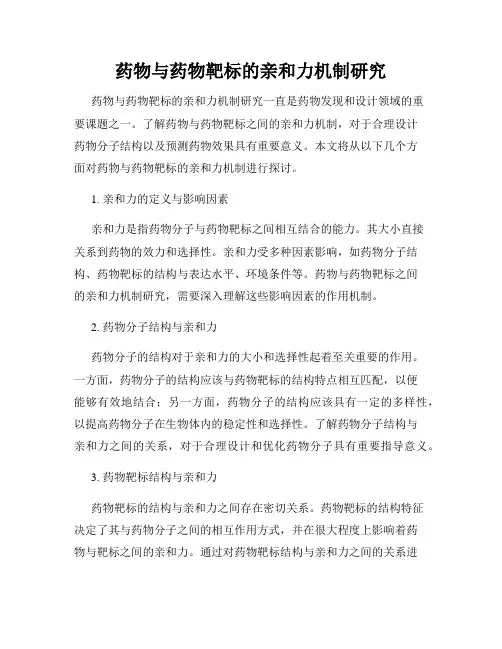 药物与药物靶标的亲和力机制研究

药物与药物靶标的亲和力机制研究一直是药物发现和设计领域的重要课题之一。了解药物与药物靶标之间的亲和力机制，对于合理设计药物分子结构以及预测药物效果具有重要意义。本文将从以下几个方面对药物与药物靶标的亲和力机制进行探讨。

1. 亲和力的定义与影响因素

亲和力是指药物分子与药物靶标之间相互结合的能力。其大小直接关系到药物的效力和选择性。亲和力受多种因素影响，如药物分子结构、药物靶标的结构与表达水平、环境条件等。药物与药物靶标之间的亲和力机制研究，需要深入理解这些影响因素的作用机制。

2. 药物分子结构与亲和力

药物分子的结构对于亲和力的大小和选择性起着至关重要的作用。一方面，药物分子的结构应该与药物靶标的结构特点相互匹配，以便能够有效地结合；另一方面，药物分子的结构应该具有一定的多样性，以提高药物分子在生物体内的稳定性和选择性。了解药物分子结构与亲和力之间的关系，对于合理设计和优化药物分子具有重要指导意义。

3. 药物靶标结构与亲和力

药物靶标的结构与亲和力之间存在密切关系。药物靶标的结构特征决定了其与药物分子之间的相互作用方式，并在很大程度上影响着药物与靶标之间的亲和力。通过对药物靶标结构与亲和力之间的关系进